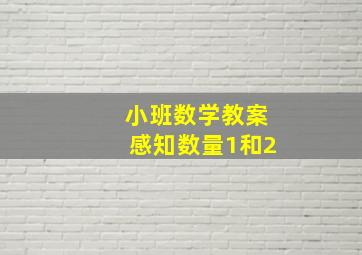 小班数学教案
感知数量1和2